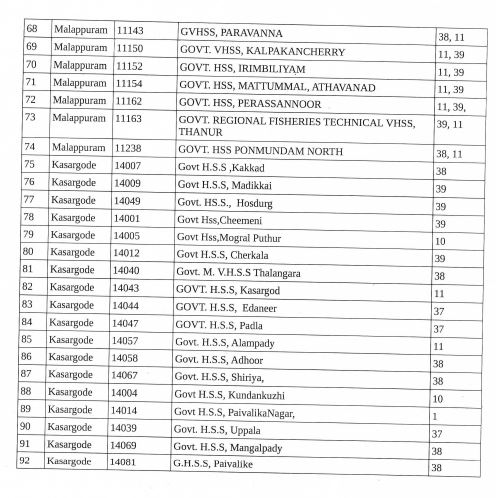 | 68 | Malappuram | 11143 | GVHSS, PARAVANNA | 38, 11 |
|---|---|---|---|---|
| 69 | Malappuram | 11150 | GOVT. VHSS, KALPAKANCHERRY | 11, 39 |
| 70 | Malappuram | 11152 | GOVT. HSS, IRIMBILIYAM | 11, 39 |
| 71 | Malappuram | 11154 | GOVT. HSS, MATTUMMAL, ATHAVANAD | 11, 39 |
| 72 | Malappuram | 11162 | GOVT. HSS, PERASSANNOOR | 11, 39, |
| 73 | Malappuram | 11163 | GOVT. REGIONAL FISHERIES TECHNICAL VHSS, THANUR | 39, 11 |
| 74 | Malappuram | 11238 | GOVT. HSS PONMUNDAM NORTH | 38, 11 |
| 75 | Kasargode | 14007 | Govt H.S.S ,Kakkad | 38 |
| 76 | Kasargode | 14009 | Govt H.S.S, Madikkai | 39 |
| 77 | Kasargode | 14049 | Govt. HS.S., Hosdurg | 39 |
| 78 | Kasargode | 14001 | Govt Hss,Cheemeni | 39 |
| 79 | Kasargode | 14005 | Govt Hss,Mogral Puthur | 10 |
| 80 | Kasargode | 14012 | Govt H.S.S, Cherkala | 39 |
| 81 | Kasargode | 14040 | Govt. M. V.H.S.S Thalangara | 38 |
| 82 | Kasargode | 14043 | GOVT. H.S.S, Kasargod | 11 |
| 83 | Kasargode | 14044 | GOVT. H.S.S, Edaneer | 37 |
| 84 | Kasargode | 14047 | GOVT. H.S.S, Padla | 37 |
| 85 | Kasargode | 14057 | Govt. H.S.S, Alampady | 11 |
| 86 | Kasargode | 14058 | Govt. H.S.S, Adhoor | 38 |
| 87 | Kasargode | 14067 | Govt. H.S.S, Shiriya, | 38 |
| 88 | Kasargode | 14004 | Govt H.S.S, Kundankuzhi | 10 |
| 89 | Kasargode | 14014 | Govt H.S.S, PaivalikaNagar, | 1 |
| 90 | Kasargode | 14039 | Govt. H.S.S, Uppala | 37 |
| 91 | Kasargode | 14069 | Govt. H.S.S, Mangalpady | 38 |
| 92 | Kasargode | 14081 | G.H.S.S, Paivalike | 38 |